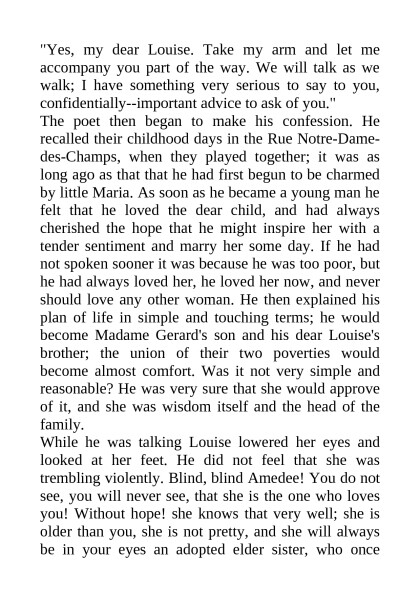 "Yes, my dear Louise. Take my arm and let me accompany you part of the way. We will talk as we walk; I have something very serious to say to you, confidentially--important advice to ask of you."
The poet then began to make his confession. He recalled their childhood days in the Rue Notre-Dame-des-Champs, when they played together; it was as long ago as that that he had first begun to be charmed by little Maria. As soon as he became a young man he felt that he loved the dear child, and had always cherished the hope that he might inspire her with a tender sentiment and marry her some day. If he had not spoken sooner it was because he was too poor, but he had always loved her, he loved her now, and never should love any other woman. He then explained his plan of life in simple and touching terms; he would become Madame Gerard's son and his dear Louise's brother; the union of their two poverties would become almost comfort. Was it not very simple and reasonable? He was very sure that she would approve of it, and she was wisdom itself and the head of the family.
While he was talking Louise lowered her eyes and looked at her feet. He did not feel that she was trembling violently. Blind, blind Amedee! You do not see, you will never see, that she is the one who loves you! Without hope! she knows that very well; she is older than you, she is not pretty, and she will always be in your eyes an adopted elder sister, who once